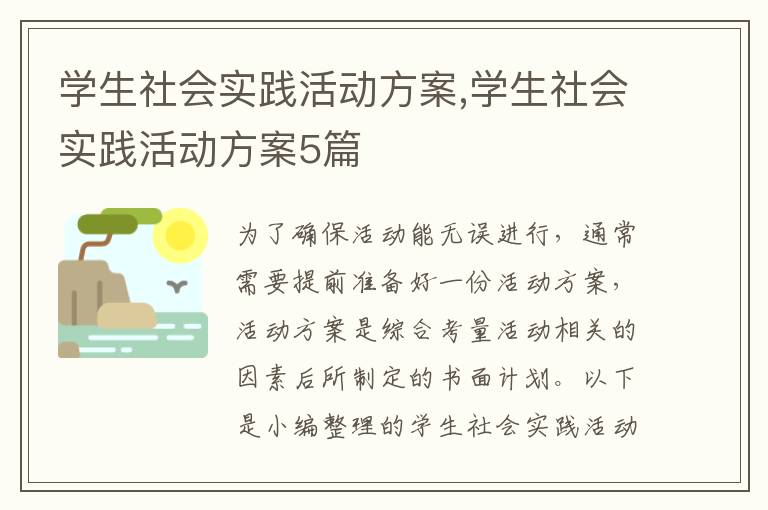 学生社会实践活动方案,学生社会实践活动方案5篇

为了确保活动能无误进行，通常需要提前准备好一份活动方案，活动方案是综合考量活动相关的因素后所制定的书面计划。以下是小编整理的学生社会实践活动